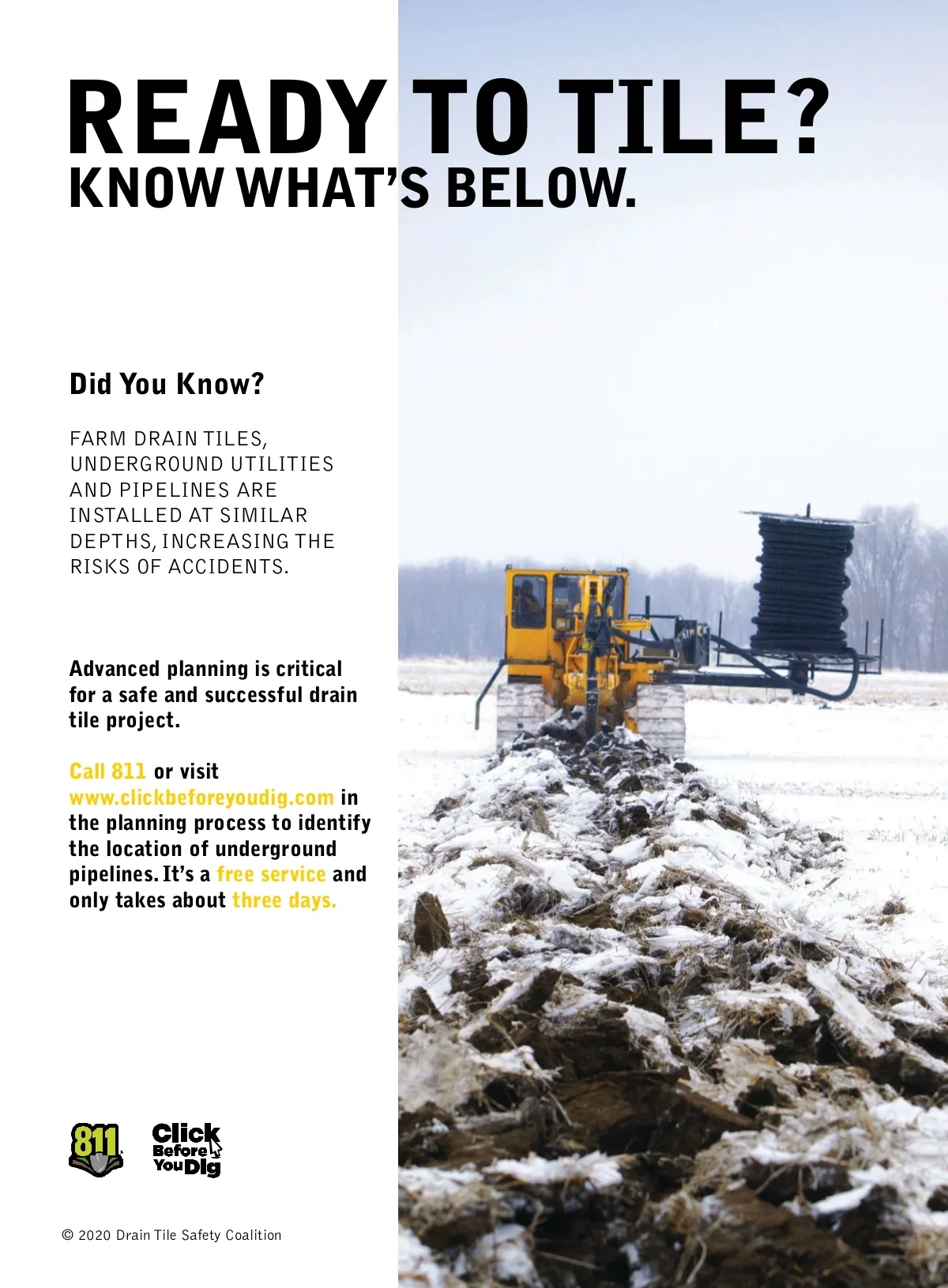 READY TO TILE?
KNOW WHAT'S BELOW.

Did You Know?

FARM DRAIN TILES, UNDERGROUND UTILITIES AND PIPELINES ARE INSTALLED AT SIMILAR DEPTHS, INCREASING THE RISKS OF ACCIDENTS.

Advanced planning is critical for a safe and successful drain tile project.

Call 811 or visit www.clickbeforeyoudig.com in the planning process to identify the location of underground pipelines. It's a free service and only takes about three days.

811

Click Before You Dig

© 2020 Drain Tile Safety Coalition